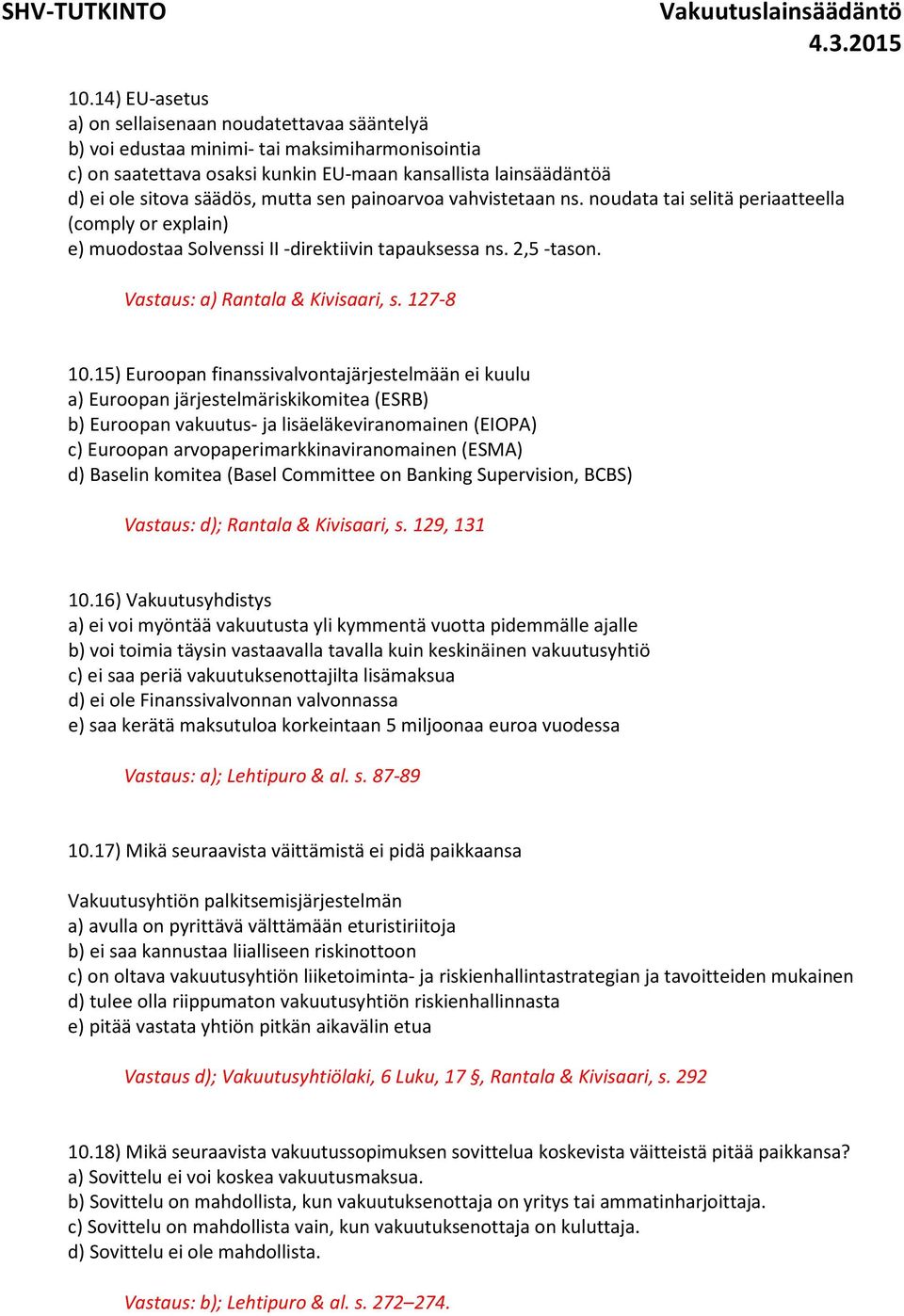 SHV-TUTKINTO

Vakuutuslainsäädäntö 4.3.2015

10.14) EU-asetus
a) on sellaisenaan noudatettavaa sääntelyä
b) voi edustaa minimi- tai maksimiharmonisointia
c) on saatettava osaksi kunkin EU-maan kansallista lainsäädäntöä
d) ei ole sitova säädös, mutta sen painoarvoa vahvistetaan ns. noudata tai selitä periaatteella (comply or explain)
e) muodostaa Solvenssi II -direktiivin tapauksessa ns. 2,5 -tason.

Vastaus: a) Rantala & Kivisaari, s. 127-8

10.15) Euroopan finanssivalvontajärjestelmään ei kuulu
a) Euroopan järjestelmäriskikomitea (ESRB)
b) Euroopan vakuutus- ja lisäeläkeviranomainen (EIOPA)
c) Euroopan arvopaperimarkkinaviranomainen (ESMA)
d) Baselin komitea (Basel Committee on Banking Supervision, BCBS)

Vastaus: d); Rantala & Kivisaari, s. 129, 131

10.16) Vakuutusyhdistys
a) ei voi myöntää vakuutusta yli kymmentä vuotta pidemmälle ajalle
b) voi toimia täysin vastaavalla tavalla kuin keskinäinen vakuutusyhtiö
c) ei saa periä vakuutuksenottajilta lisämaksua
d) ei ole Finanssivalvonnan valvonnassa
e) saa kerätä maksutuloa korkeintaan 5 miljoonaa euroa vuodessa

Vastaus: a); Lehtipuro & al. s. 87-89

10.17) Mikä seuraavista väittämistä ei pidä paikkaansa

Vakuutusyhtiön palkitsemisjärjestelmän
a) avulla on pyrittävä välttämään eturistiriitoja
b) ei saa kannustaa liialliseen riskinottoon
c) on oltava vakuutusyhtiön liiketoiminta- ja riskienhallintastrategian ja tavoitteiden mukainen
d) tulee olla riippumaton vakuutusyhtiön riskienhallinnasta
e) pitää vastata yhtiön pitkän aikavälin etua

Vastaus d); Vakuutusyhtiölaki, 6 Luku, 17 §, Rantala & Kivisaari, s. 292

10.18) Mikä seuraavista vakuutussopimuksen sovittelua koskevista väitteistä pitää paikkansa?
a) Sovittelu ei voi koskea vakuutusmaksua.
b) Sovittelu on mahdollista, kun vakuutuksenottaja on yritys tai ammatinharjoittaja.
c) Sovittelu on mahdollista vain, kun vakuutuksenottaja on kuluttaja.
d) Sovittelu ei ole mahdollista.

Vastaus: b); Lehtipuro & al. s. 272–274.